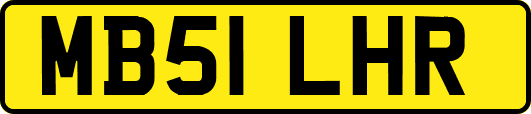 MB51 LHR